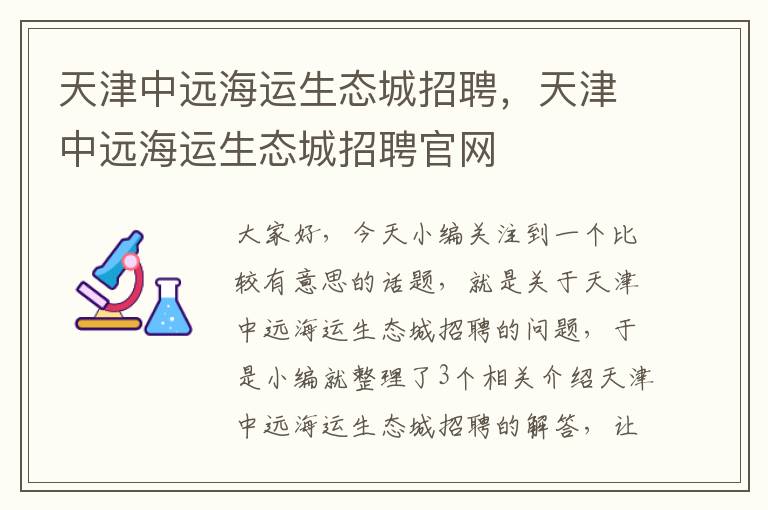 天津中远海运生态城招聘，天津中远海运生态城招聘官网

大家好，今天小编关注到一个比较有意思的话题，就是关于天津中远海运生态城招聘的问题，于是小编就整理了3个相关介绍天津中远海运生态城招聘的解答，让